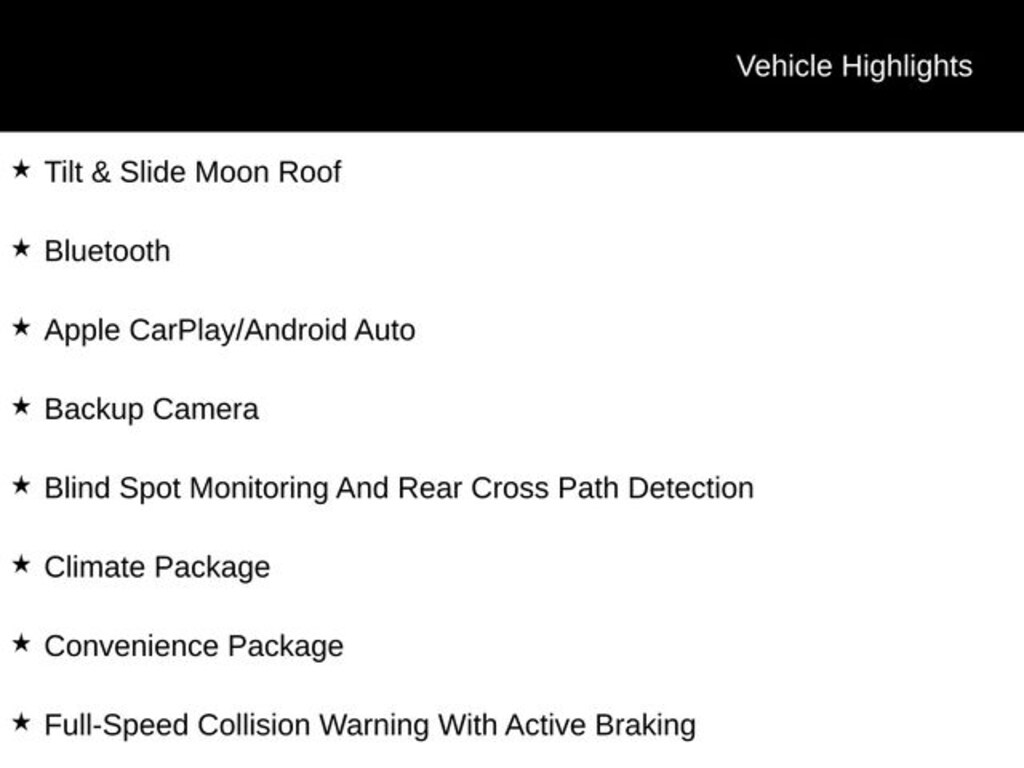 Vehicle Highlights

★ Tilt & Slide Moon Roof

★ Bluetooth

★ Apple CarPlay/Android Auto

★ Backup Camera

★ Blind Spot Monitoring And Rear Cross Path Detection

★ Climate Package

★ Convenience Package

★ Full-Speed Collision Warning With Active Braking